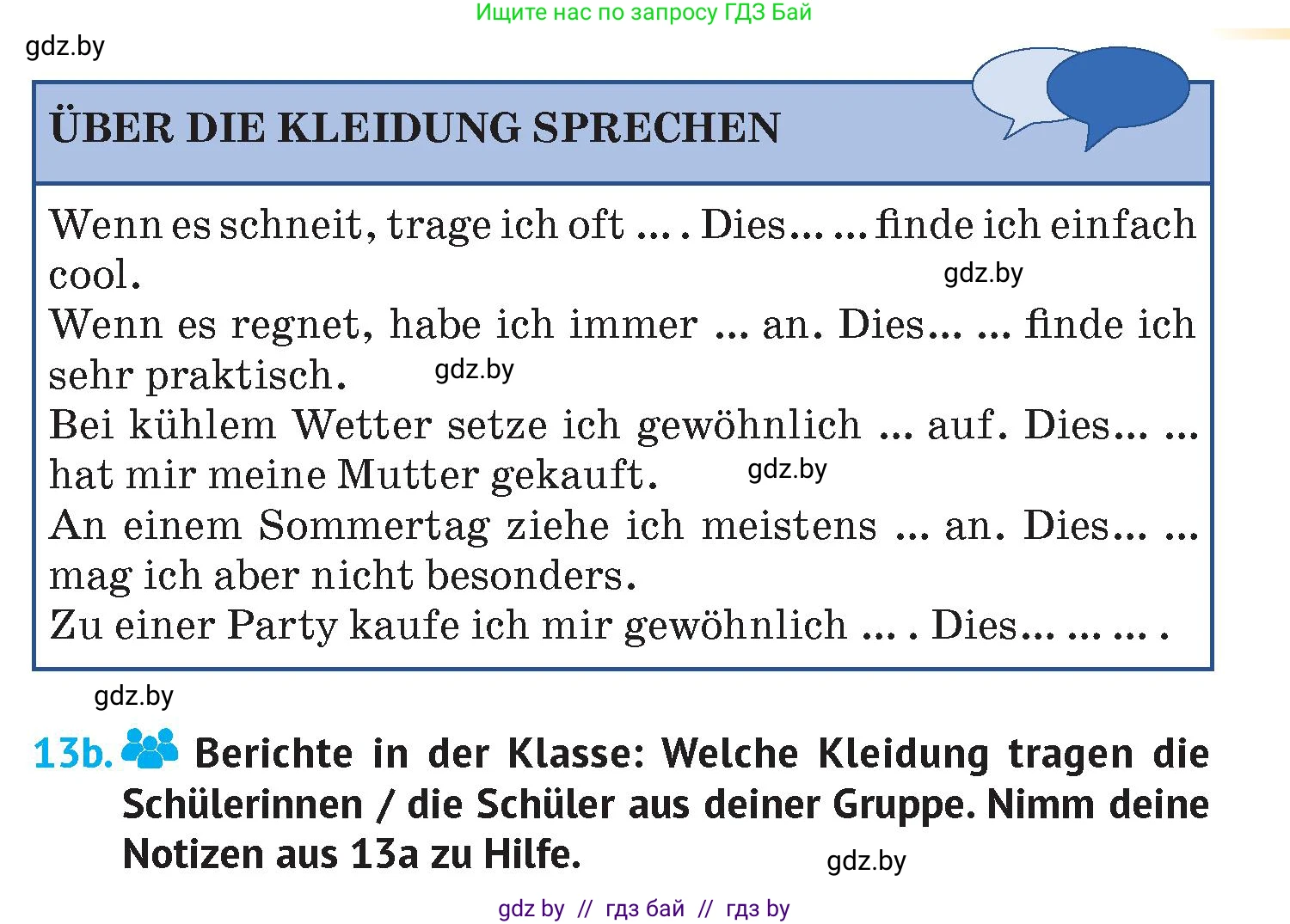 Ищите нас по запросу ГДЗ Бай

gdz.by

ÜBER DIE KLEIDUNG SPRECHEN

Wenn es schneit, trage ich oft ... . Dies... ... finde ich einfach cool. gdz.by
Wenn es regnet, habe ich immer ... an. Dies... ... finde ich sehr praktisch. gdz.by
Bei kühlem Wetter setze ich gewöhnlich ... auf. Dies... ... hat mir meine Mutter gekauft. gdz.by
An einem Sommertag ziehe ich meistens ... an. Dies... ... mag ich aber nicht besonders.
Zu einer Party kaufe ich mir gewöhnlich ... . Dies... ... ... .

gdz.by

13b. Berichte in der Klasse: Welche Kleidung tragen die Schülerinnen / die Schüler aus deiner Gruppe. Nimm deine Notizen aus 13a zu Hilfe. gdz.by

gdz by // гдз бай // гдз by